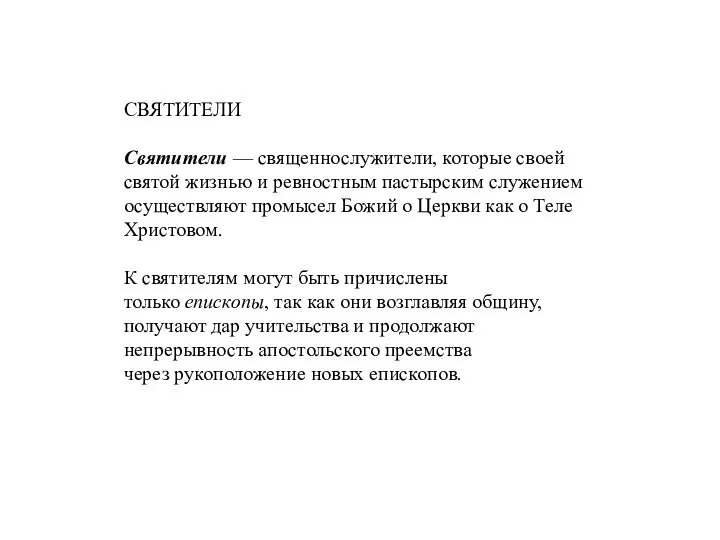 СВЯТИТЕЛИ

Святители — священнослужители, которые своей святой жизнью и ревностным пастырским служением осуществляют промысел Божий о Церкви как о Теле Христовом.

К святителям могут быть причислены только епископы, так как они возглавляя общину, получают дар учительства и продолжают непрерывность апостольского преемства через рукоположение новых епископов.